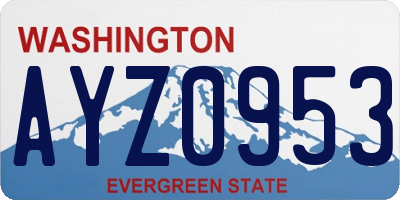 WASHINGTON

AYZ0953

EVERGREEN STATE